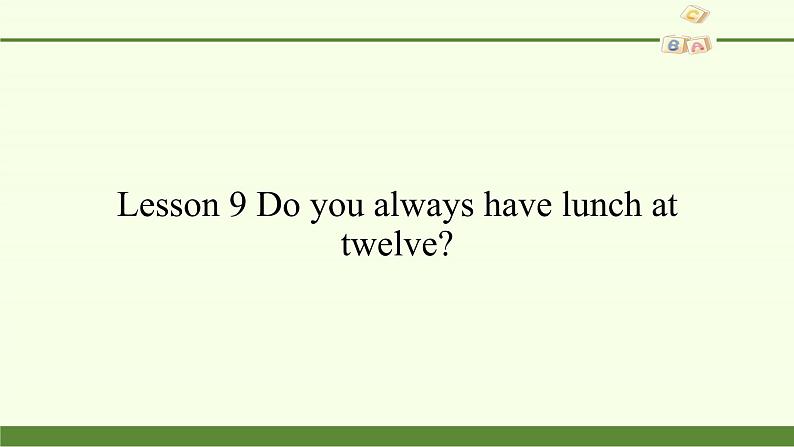 C
B A

Lesson 9 Do you always have lunch at twelve?